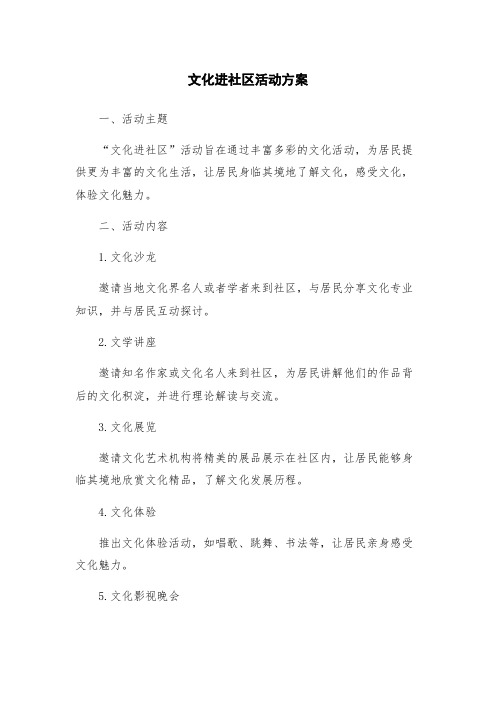 文化进社区活动方案

一、活动主题

“文化进社区”活动旨在通过丰富多彩的文化活动，为居民提供更为丰富的文化生活，让居民身临其境地了解文化，感受文化，体验文化魅力。

二、活动内容

1. 文化沙龙

邀请当地文化界名人或者学者来到社区，与居民分享文化专业知识，并与居民互动探讨。

2. 文学讲座

邀请知名作家或文化名人来到社区，为居民讲解他们的作品背后的文化积淀，并进行理论解读与交流。

3. 文化展览

邀请文化艺术机构将精美的展品展示在社区内，让居民能够身临其境地欣赏文化精品，了解文化发展历程。

4. 文化体验

推出文化体验活动，如唱歌、跳舞、书法等，让居民亲身感受文化魅力。

5. 文化影视晚会